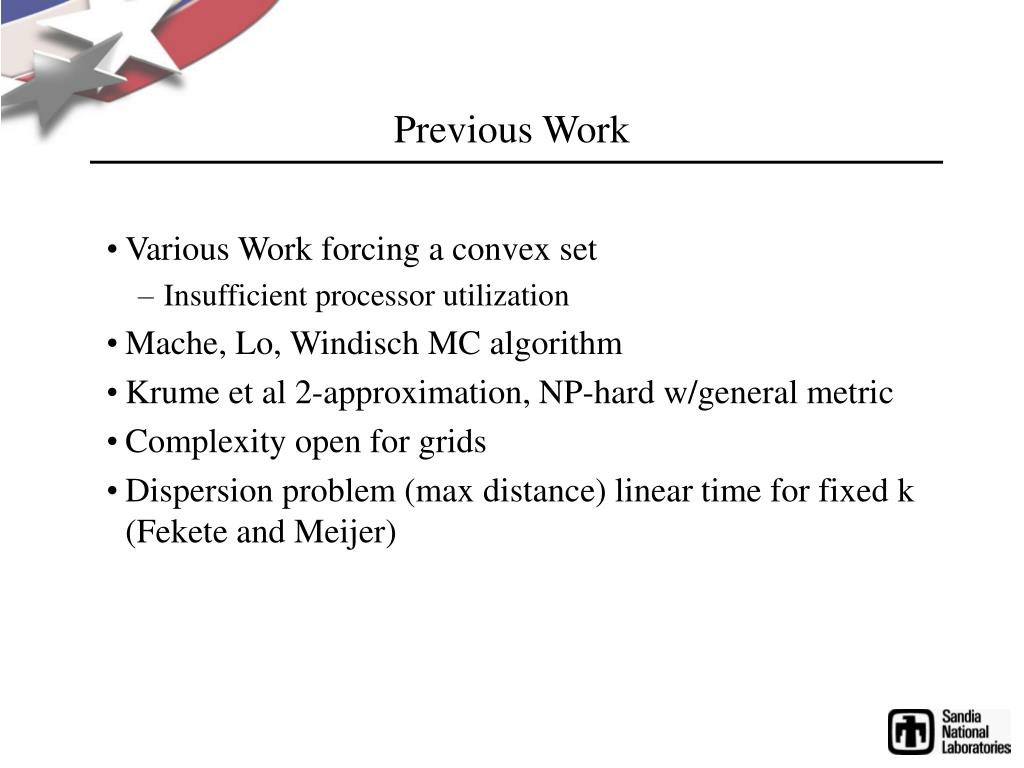 Previous Work

• Various Work forcing a convex set
– Insufficient processor utilization
• Mache, Lo, Windisch MC algorithm
• Krume et al 2-approximation, NP-hard w/general metric
• Complexity open for grids
• Dispersion problem (max distance) linear time for fixed k (Fekete and Meijer)

Sandia National Laboratories